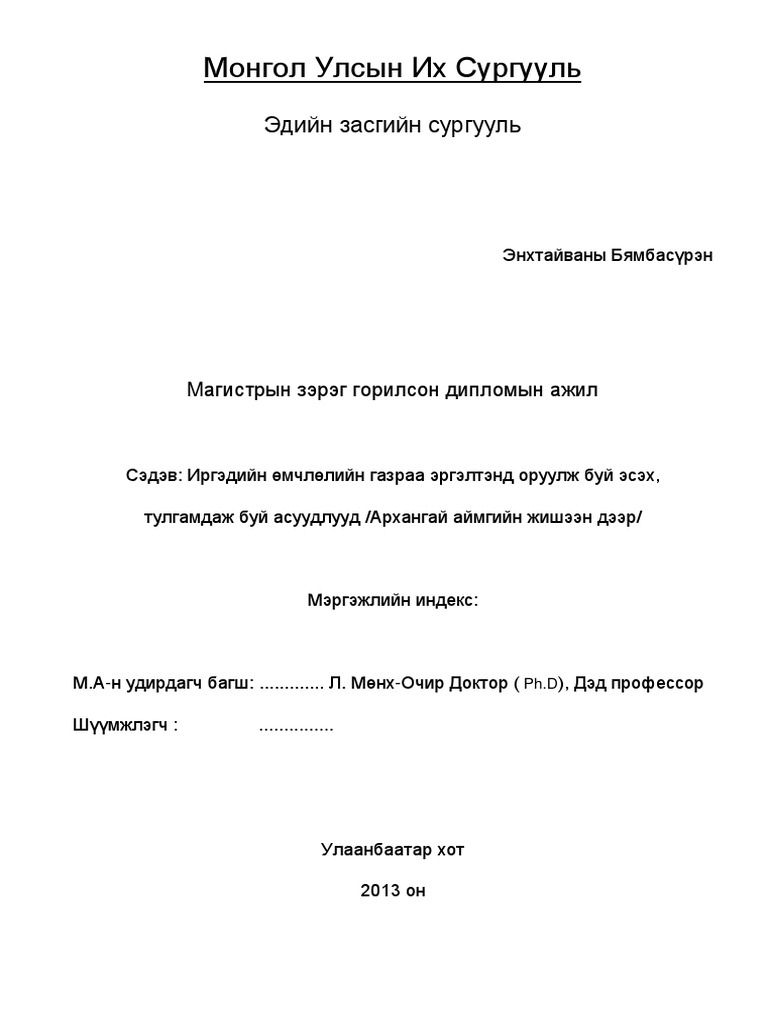 Монгол Улсын Их Сургууль

Эдийн засгийн сургууль

Энхтайваны Бямбасүрэн

Магистрын зэрэг горилсон дипломын ажил

Сэдэв: Иргэдийн өмчлөлийн газраа эргэлтэнд оруулж буй эсэх,

тулгамдаж буй асуудлууд /Архангай аймгийн жишээн дээр/

Мэргэжлийн индекс:

М.А-н удирдагч багш: ............. Л. Мөнх-Очир Доктор ( Ph.D), Дэд профессор

Шүүмжлэгч : ...............

Улаанбаатар хот

2013 он